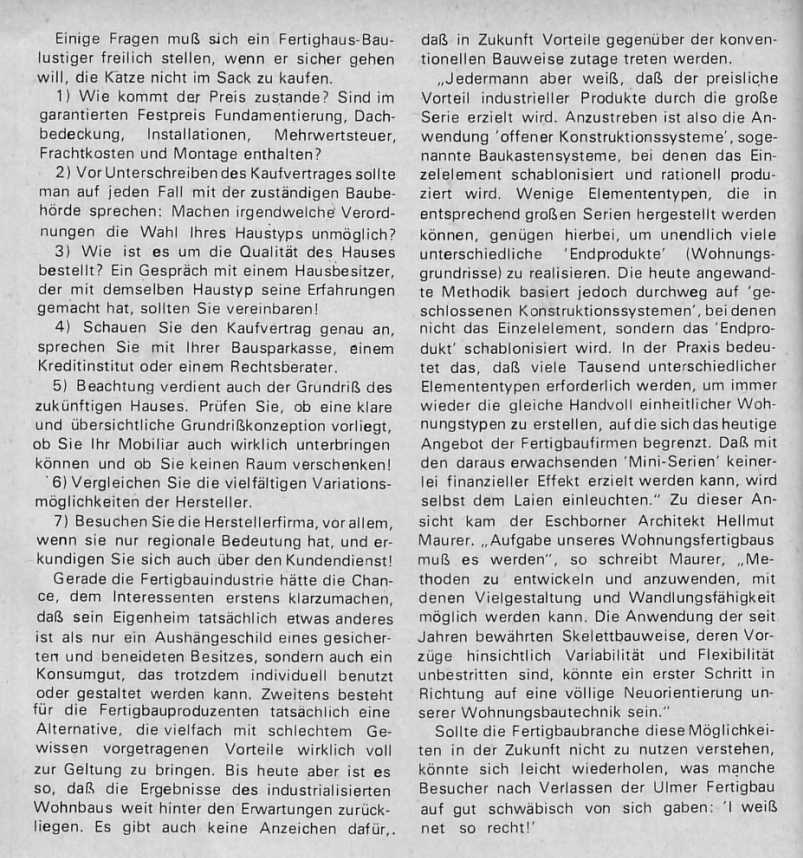 Einige Fragen muß sich ein Fertighaus-Baulustiger freilich stellen, wenn er sicher gehen will, die Katze nicht im Sack zu kaufen.

1) Wie kommt der Preis zustande? Sind im garantierten Festpreis Fundamentierung, Dachbedeckung, Installationen, Mehrwertsteuer, Frachtkosten und Montage enthalten?

2) Vor Unterschreiben des Kaufvertrages sollte man auf jeden Fall mit der zuständigen Baubehörde sprechen: Machen irgendwelche Verordnungen die Wahl Ihres Haustyps unmöglich?

3) Wie ist es um die Qualität des Hauses bestellt? Ein Gespräch mit einem Hausbesitzer, der mit demselben Haustyp seine Erfahrungen gemacht hat, sollten Sie vereinbaren!

4) Schauen Sie den Kaufvertrag genau an, sprechen Sie mit Ihrer Bausparkasse, einem Kreditinstitut oder einem Rechtsberater.

5) Beachtung verdient auch der Grundriß des zukünftigen Hauses. Prüfen Sie, ob eine klare und übersichtliche Grundrißkonzeption vorliegt, ob Sie Ihr Mobiliar auch wirklich unterbringen können und ob Sie keinen Raum verschenken!

6) Vergleichen Sie die vielfältigen Variationsmöglichkeiten der Hersteller.

7) Besuchen Sie die Herstellerfirma, vor allem, wenn sie nur regionale Bedeutung hat, und erkundigen Sie sich auch über den Kundendienst!

Gerade die Fertigbauindustrie hätte die Chance, dem Interessenten erstens klarzumachen, daß sein Eigenheim tatsächlich etwas anderes ist als nur ein Aushängeschild eines gesicherten und beneideten Besitzes, sondern auch ein Konsumgut, das trotzdem individuell benutzt oder gestaltet werden kann. Zweitens besteht für die Fertigbauproduzenten tatsächlich eine Alternative, die vielfach mit schlechtem Gewissen vorgetragenen Vorteile wirklich voll zur Geltung zu bringen. Bis heute aber ist es so, daß die Ergebnisse des industrialisierten Wohnbaus weit hinter den Erwartungen zurückliegen. Es gibt auch keine Anzeichen dafür, daß in Zukunft Vorteile gegenüber der konventionellen Bauweise zutage treten werden.

„Jedermann aber weiß, daß der preisliche Vorteil industrieller Produkte durch die große Serie erzielt wird. Anzustreben ist also die Anwendung 'offener Konstruktionssysteme', sogenannte Baukastensysteme, bei denen das Einzelelement schablonisiert und rationell produziert wird. Wenige Elemententypen, die in entsprechend großen Serien hergestellt werden können, genügen hierbei, um unendlich viele unterschiedliche 'Endprodukte' (Wohnungsgrundrisse) zu realisieren. Die heute angewandte Methodik basiert jedoch durchweg auf 'geschlossenen Konstruktionssystemen', bei denen nicht das Einzelelement, sondern das 'Endprodukt' schablonisiert wird. In der Praxis bedeutet das, daß viele Tausend unterschiedlicher Elemententypen erforderlich werden, um immer wieder die gleiche Handvoll einheitlicher Wohnungstypen zu erstellen, auf die sich das heutige Angebot der Fertigbaufirmen begrenzt. Daß mit den daraus erwachsenden 'Mini-Serien' keinerlei finanzieller Effekt erzielt werden kann, wird selbst dem Laien einleuchten." Zu dieser Ansicht kam der Eschborner Architekt Hellmut Maurer. „Aufgabe unseres Wohnungsfertigbaus muß es werden", so schreibt Maurer, „Methoden zu entwickeln und anzuwenden, mit denen Vielgestaltung und Wandlungsfähigkeit möglich werden kann. Die Anwendung der seit Jahren bewährten Skelettbauweise, deren Vorzüge hinsichtlich Variabilität und Flexibilität unbestritten sind, könnte ein erster Schritt in Richtung auf eine völlige Neuorientierung unserer Wohnungsbautechnik sein."

Sollte die Fertigbaubranche diese Möglichkeiten in der Zukunft nicht zu nutzen verstehen, könnte sich leicht wiederholen, was manche Besucher nach Verlassen der Ulmer Fertigbau auf gut schwäbisch von sich gaben: 'I weiß net so recht!'